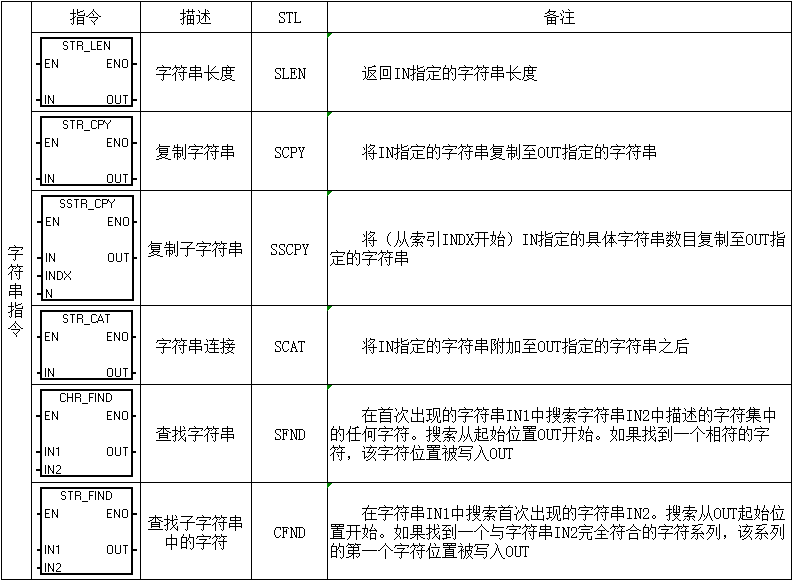 | | 指令 | 描述 | STL | 备注 |
|---|---|---|---|---|
| 字符串指令 | STR_LEN EN ENO IN OUT | 字符串长度 | SLEN | 返回IN指定的字符串长度 |
| | STR_CPY EN ENO IN OUT | 复制字符串 | SCPY | 将IN指定的字符串复制至OUT指定的字符串 |
| | SSTR_CPY EN ENO IN OUT INDX N | 复制子字符串 | SSCPY | 将（从索引INDX开始）IN指定的具体字符串数目复制至OUT指定的字符串 |
| | STR_CAT EN ENO IN OUT | 字符串连接 | SCAT | 将IN指定的字符串附加至OUT指定的字符串之后 |
| | CHR_FIND EN ENO IN1 OUT IN2 | 查找字符串 | SFND | 在首次出现的字符串IN1中搜索字符串IN2中描述的字符集中的任何字符。搜索从起始位置OUT开始。如果找到一个相符的字符，该字符位置被写入OUT |
| | STR_FIND EN ENO IN1 OUT IN2 | 查找子字符串中的字符 | CFND | 在字符串IN1中搜索首次出现的字符串IN2。搜索从OUT起始位置开始。如果找到一个与字符串IN2完全符合的字符系列，该系列的第一个字符位置被写入OUT |